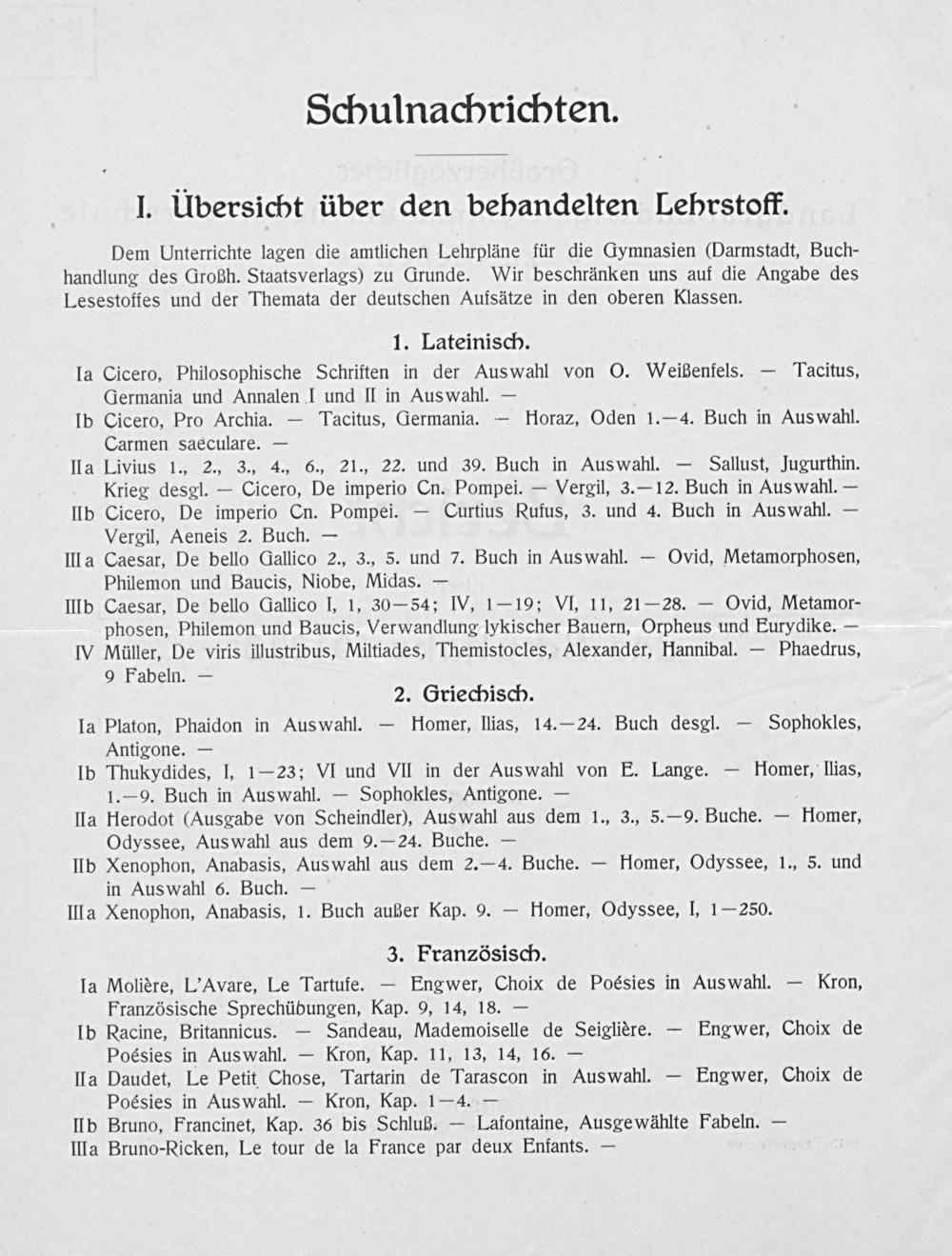 Schulnachrichten.

I. Übersicht über den behandelten Lehrstoff.

Dem Unterrichte lagen die amtlichen Lehrpläne für die Gymnasien (Darmstadt, Buchhandlung des Großh. Staatsverlags) zu Grunde. Wir beschränken uns auf die Angabe des Lesestoffes und der Themata der deutschen Aufsätze in den oberen Klassen.

1. Lateinisch.

Ia Cicero, Philosophische Schriften in der Auswahl von O. Weißenfels. — Tacitus, Germania und Annalen I und II in Auswahl. —

Ib Cicero, Pro Archia. — Tacitus, Germania. — Horaz, Oden 1.—4. Buch in Auswahl. Carmen saeculare. —

IIa Livius 1., 2., 3., 4., 6., 21., 22. und 39. Buch in Auswahl. — Sallust, Jugurthin. Krieg desgl. — Cicero, De imperio Cn. Pompei. — Vergil, 3.—12. Buch in Auswahl. —

IIb Cicero, De imperio Cn. Pompei. — Curtius Rufus, 3. und 4. Buch in Auswahl. — Vergil, Aeneis 2. Buch. —

IIIa Caesar, De bello Gallico 2., 3., 5. und 7. Buch in Auswahl. — Ovid, Metamorphosen, Philemon und Baucis, Niobe, Midas. —

IIIb Caesar, De bello Gallico I, 1, 30—54; IV, 1—19; VI, 11, 21—28. — Ovid, Metamorphosen, Philemon und Baucis, Verwandlung lykischer Bauern, Orpheus und Eurydike. —

IV Müller, De viris illustribus, Miltiades, Themistocles, Alexander, Hannibal. — Phaedrus, 9 Fabeln. —

2. Griechisch.

Ia Platon, Phaidon in Auswahl. — Homer, Ilias, 14.—24. Buch desgl. — Sophokles, Antigone. —

Ib Thukydides, I, 1—23; VI und VII in der Auswahl von E. Lange. — Homer, Ilias, 1.—9. Buch in Auswahl. — Sophokles, Antigone. —

IIa Herodot (Ausgabe von Scheindler), Auswahl aus dem 1., 3., 5.—9. Buche. — Homer, Odyssee, Auswahl aus dem 9.—24. Buche. —

IIb Xenophon, Anabasis, Auswahl aus dem 2.—4. Buche. — Homer, Odyssee, 1., 5. und in Auswahl 6. Buch. —

IIIa Xenophon, Anabasis, 1. Buch außer Kap. 9. — Homer, Odyssee, I, 1—250.

3. Französisch.

Ia Molière, L'Avare, Le Tartufe. — Engwer, Choix de Poésies in Auswahl. — Kron, Französische Sprechübungen, Kap. 9, 14, 18. —

Ib Racine, Britannicus. — Sandeau, Mademoiselle de Seiglière. — Engwer, Choix de Poésies in Auswahl. — Kron, Kap. 11, 13, 14, 16. —

IIa Daudet, Le Petit Chose, Tartarin de Tarascon in Auswahl. — Engwer, Choix de Poésies in Auswahl. — Kron, Kap. 1—4. —

IIb Bruno, Francinet, Kap. 36 bis Schluß. — Lafontaine, Ausgewählte Fabeln. —

IIIa Bruno-Ricken, Le tour de la France par deux Enfants. —